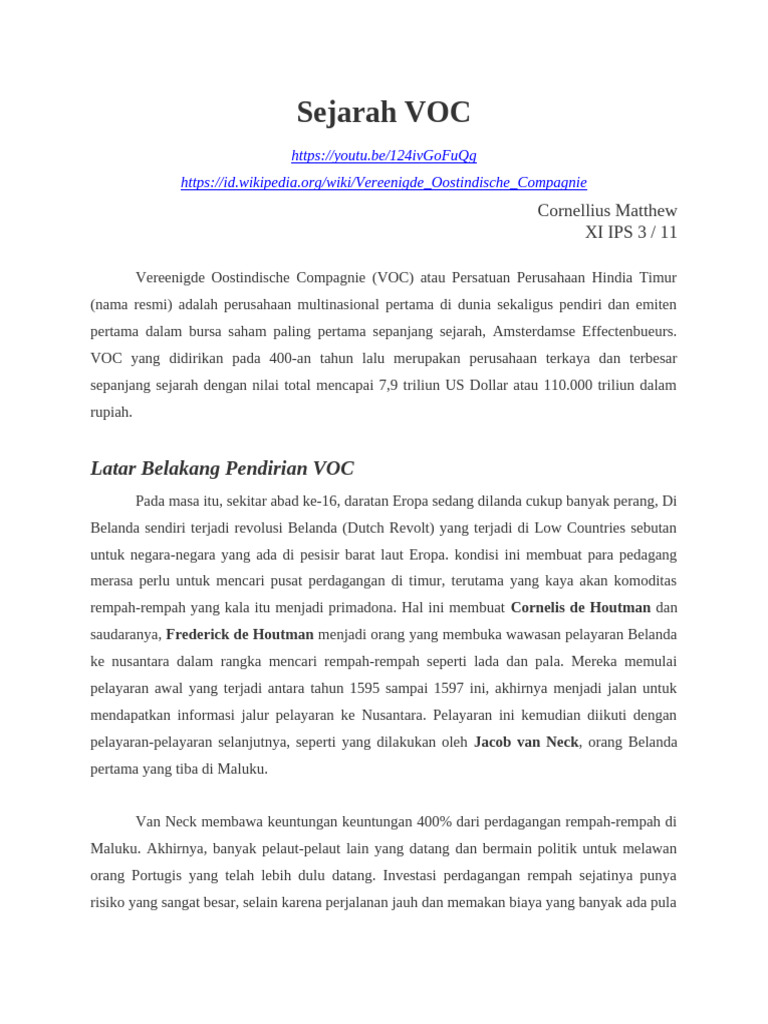 Sejarah VOC

https://youtu.be/124ivGoFuQg

https://id.wikipedia.org/wiki/Vereenigde_Oostindische_Compagnie

Cornellius Matthew
XI IPS 3 / 11

Vereenigde Oostindische Compagnie (VOC) atau Persatuan Perusahaan Hindia Timur (nama resmi) adalah perusahaan multinasional pertama di dunia sekaligus pendiri dan emiten pertama dalam bursa saham paling pertama sepanjang sejarah, Amsterdamse Effectenbueurs. VOC yang didirikan pada 400-an tahun lalu merupakan perusahaan terkaya dan terbesar sepanjang sejarah dengan nilai total mencapai 7,9 triliun US Dollar atau 110.000 triliun dalam rupiah.

Latar Belakang Pendirian VOC

Pada masa itu, sekitar abad ke-16, daratan Eropa sedang dilanda cukup banyak perang, Di Belanda sendiri terjadi revolusi Belanda (Dutch Revolt) yang terjadi di Low Countries sebutan untuk negara-negara yang ada di pesisir barat laut Eropa. kondisi ini membuat para pedagang merasa perlu untuk mencari pusat perdagangan di timur, terutama yang kaya akan komoditas rempah-rempah yang kala itu menjadi primadona. Hal ini membuat Cornelis de Houtman dan saudaranya, Frederick de Houtman menjadi orang yang membuka wawasan pelayaran Belanda ke nusantara dalam rangka mencari rempah-rempah seperti lada dan pala. Mereka memulai pelayaran awal yang terjadi antara tahun 1595 sampai 1597 ini, akhirnya menjadi jalan untuk mendapatkan informasi jalur pelayaran ke Nusantara. Pelayaran ini kemudian diikuti dengan pelayaran-pelayaran selanjutnya, seperti yang dilakukan oleh Jacob van Neck, orang Belanda pertama yang tiba di Maluku.

Van Neck membawa keuntungan keuntungan 400% dari perdagangan rempah-rempah di Maluku. Akhirnya, banyak pelaut-pelaut lain yang datang dan bermain politik untuk melawan orang Portugis yang telah lebih dulu datang. Investasi perdagangan rempah sejatinya punya risiko yang sangat besar, selain karena perjalanan jauh dan memakan biaya yang banyak ada pula